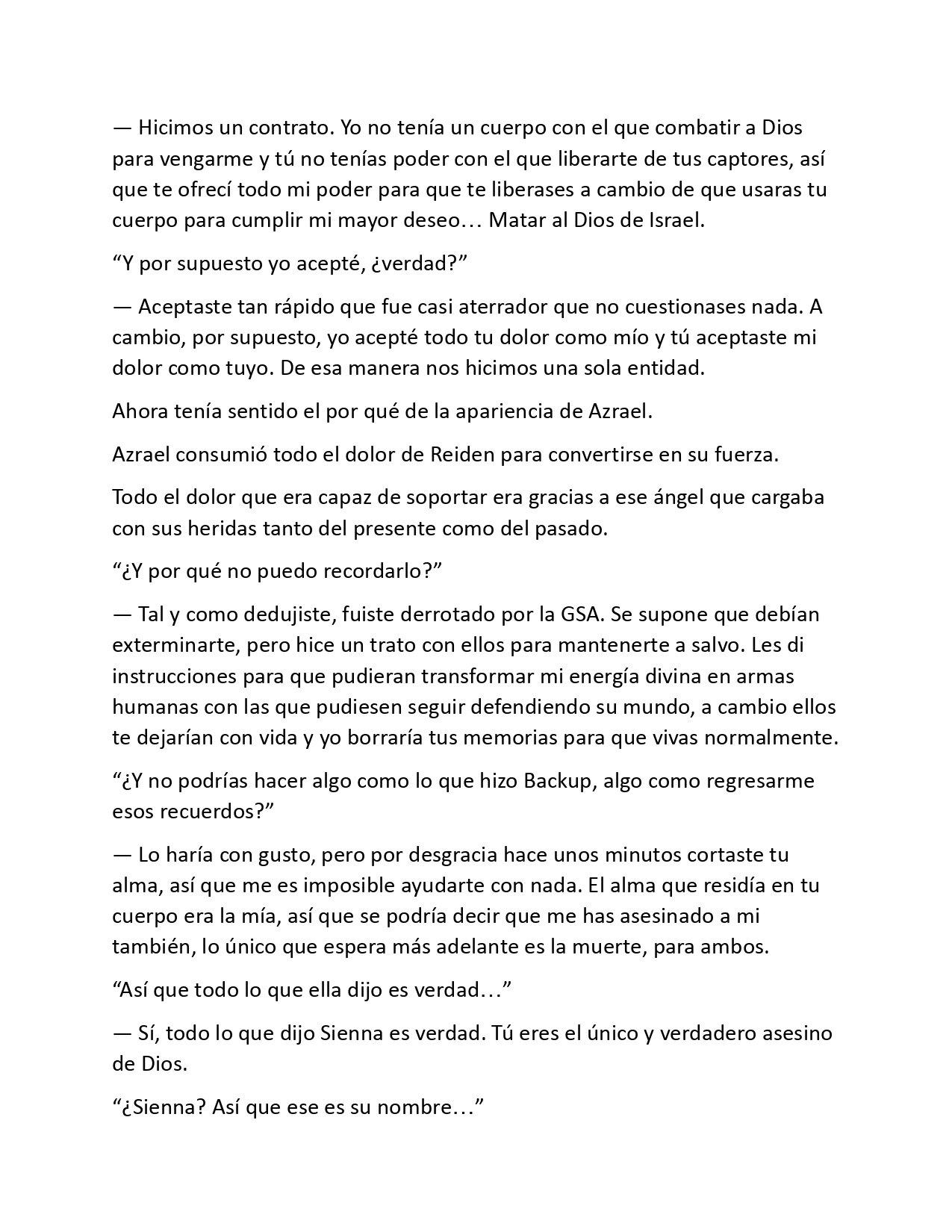 — Hicimos un contrato. Yo no tenía un cuerpo con el que combatir a Dios para vengarme y tú no tenías poder con el que liberarte de tus captores, así que te ofrecí todo mi poder para que te liberases a cambio de que usaras tu cuerpo para cumplir mi mayor deseo… Matar al Dios de Israel.

“Y por supuesto yo acepté, ¿verdad?”

— Aceptaste tan rápido que fue casi aterrador que no cuestionases nada. A cambio, por supuesto, yo acepté todo tu dolor como mío y tú aceptaste mi dolor como tuyo. De esa manera nos hicimos una sola entidad.

Ahora tenía sentido el por qué de la apariencia de Azrael.

Azrael consumió todo el dolor de Reiden para convertirse en su fuerza.

Todo el dolor que era capaz de soportar era gracias a ese ángel que cargaba con sus heridas tanto del presente como del pasado.

“¿Y por qué no puedo recordarlo?”

— Tal y como dedujiste, fuiste derrotado por la GSA. Se supone que debían exterminarte, pero hice un trato con ellos para mantenerte a salvo. Les di instrucciones para que pudieran transformar mi energía divina en armas humanas con las que pudiesen seguir defendiendo su mundo, a cambio ellos te dejarían con vida y yo borraría tus memorias para que vivas normalmente.

“¿Y no podrías hacer algo como lo que hizo Backup, algo como regresarme esos recuerdos?”

— Lo haría con gusto, pero por desgracia hace unos minutos cortaste tu alma, así que me es imposible ayudarte con nada. El alma que residía en tu cuerpo era la mía, así que se podría decir que me has asesinado a mi también, lo único que espera más adelante es la muerte, para ambos.

“Así que todo lo que ella dijo es verdad…”

— Sí, todo lo que dijo Sienna es verdad. Tú eres el único y verdadero asesino de Dios.

“¿Sienna? Así que ese es su nombre…”